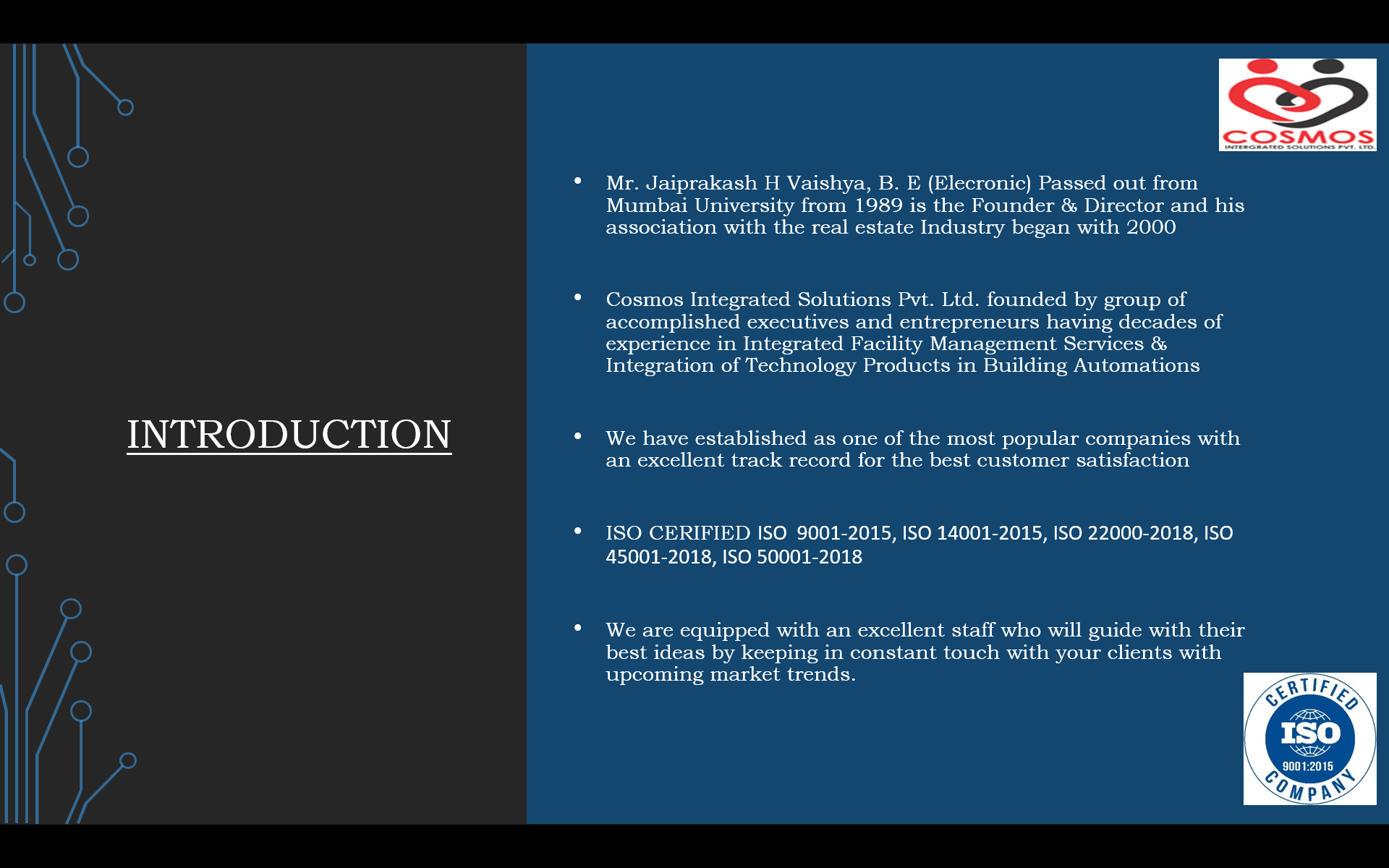 INTRODUCTION

COSMOS
INTERGRATED SOLUTIONS PVT. LTD.

• Mr. Jaiprakash H Vaishya, B. E (Elecronic) Passed out from Mumbai University from 1989 is the Founder & Director and his association with the real estate Industry began with 2000

• Cosmos Integrated Solutions Pvt. Ltd. founded by group of accomplished executives and entrepreneurs having decades of experience in Integrated Facility Management Services & Integration of Technology Products in Building Automations

• We have established as one of the most popular companies with an excellent track record for the best customer satisfaction

• ISO CERIFIED ISO 9001-2015, ISO 14001-2015, ISO 22000-2018, ISO 45001-2018, ISO 50001-2018

• We are equipped with an excellent staff who will guide with their best ideas by keeping in constant touch with your clients with upcoming market trends.

CERTIFIED ISO 9001:2015 COMPANY